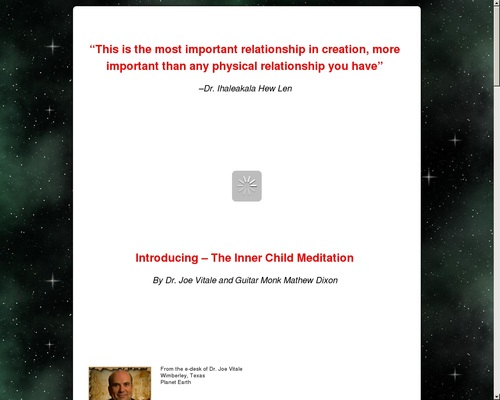 “This is the most important relationship in creation, more important than any physical relationship you have”

–Dr. Ihaleakala Hew Len

Introducing – The Inner Child Meditation

By Dr. Joe Vitale and Guitar Monk Mathew Dixon

From the e-desk of Dr. Joe Vitale
Wimberley, Texas
Planet Earth